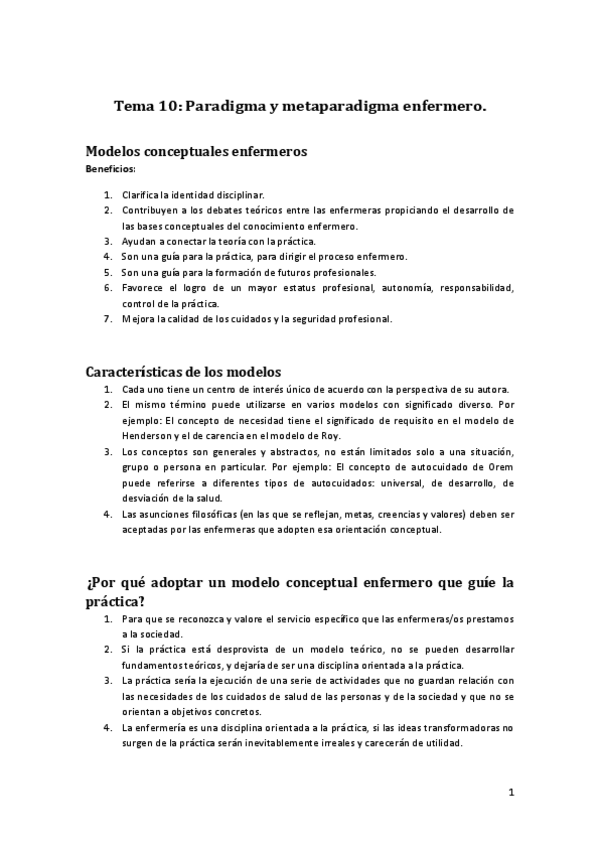 Tema 10: Paradigma y metaparadigma enfermero.

Modelos conceptuales enfermeros
Beneficios:

1. Clarifica la identidad disciplinar.
2. Contribuyen a los debates teóricos entre las enfermeras propiciando el desarrollo de las bases conceptuales del conocimiento enfermero.
3. Ayudan a conectar la teoría con la práctica.
4. Son una guía para la práctica, para dirigir el proceso enfermero.
5. Son una guía para la formación de futuros profesionales.
6. Favorece el logro de un mayor estatus profesional, autonomía, responsabilidad, control de la práctica.
7. Mejora la calidad de los cuidados y la seguridad profesional.

Características de los modelos
1. Cada uno tiene un centro de interés único de acuerdo con la perspectiva de su autora.
2. El mismo término puede utilizarse en varios modelos con significado diverso. Por ejemplo: El concepto de necesidad tiene el significado de requisito en el modelo de Henderson y el de carencia en el modelo de Roy.
3. Los conceptos son generales y abstractos, no están limitados solo a una situación, grupo o persona en particular. Por ejemplo: El concepto de autocuidado de Orem puede referirse a diferentes tipos de autocuidados: universal, de desarrollo, de desviación de la salud.
4. Las asunciones filosóficas (en las que se reflejan, metas, creencias y valores) deben ser aceptadas por las enfermeras que adopten esa orientación conceptual.

¿Por qué adoptar un modelo conceptual enfermero que guíe la práctica?
1. Para que se reconozca y valore el servicio específico que las enfermeras/os prestamos a la sociedad.
2. Si la práctica está desprovista de un modelo teórico, no se pueden desarrollar fundamentos teóricos, y dejaría de ser una disciplina orientada a la práctica.
3. La práctica sería la ejecución de una serie de actividades que no guardan relación con las necesidades de los cuidados de salud de las personas y de la sociedad y que no se orientan a objetivos concretos.
4. La enfermería es una disciplina orientada a la práctica, si las ideas transformadoras no surgen de la práctica serán inevitablemente irreales y carecerán de utilidad.

1